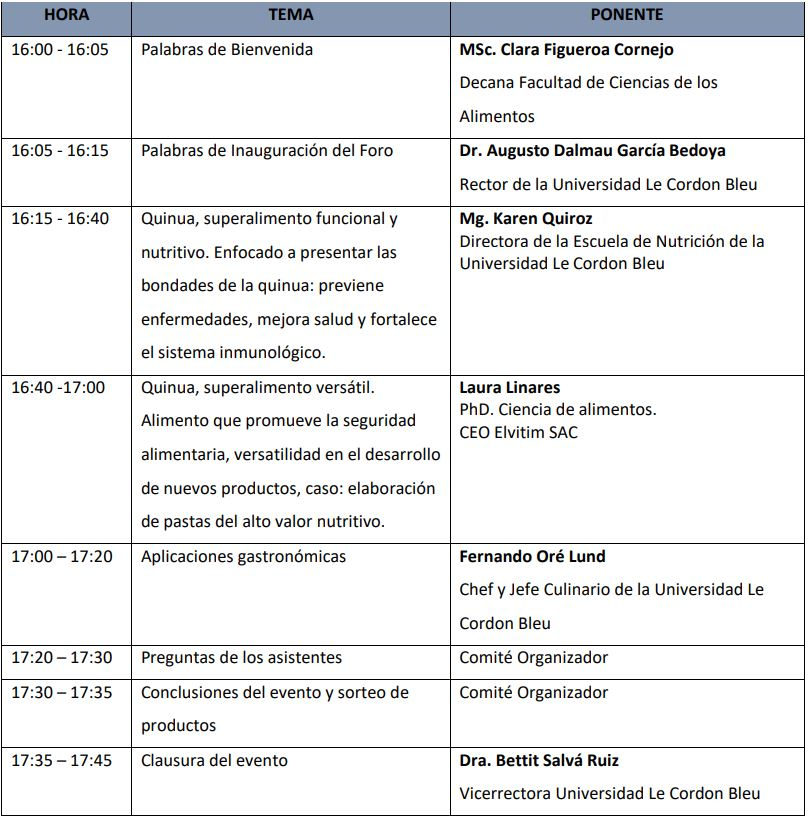 | HORA | TEMA | PONENTE |
|---|---|---|
| 16:00 - 16:05 | Palabras de Bienvenida | MSc. Clara Figueroa Cornejo Decana Facultad de Ciencias de los Alimentos |
| 16:05 - 16:15 | Palabras de Inauguración del Foro | Dr. Augusto Dalmau García Bedoya Rector de la Universidad Le Cordon Bleu |
| 16:15 - 16:40 | Quinua, superalimento funcional y nutritivo. Enfocado a presentar las bondades de la quinua: previene enfermedades, mejora salud y fortalece el sistema inmunológico. | Mg. Karen Quiroz Directora de la Escuela de Nutrición de la Universidad Le Cordon Bleu |
| 16:40 -17:00 | Quinua, superalimento versátil. Alimento que promueve la seguridad alimentaria, versatilidad en el desarrollo de nuevos productos, caso: elaboración de pastas del alto valor nutritivo. | Laura Linares PhD. Ciencia de alimentos. CEO Elvitim SAC |
| 17:00 – 17:20 | Aplicaciones gastronómicas | Fernando Oré Lund Chef y Jefe Culinario de la Universidad Le Cordon Bleu |
| 17:20 – 17:30 | Preguntas de los asistentes | Comité Organizador |
| 17:30 – 17:35 | Conclusiones del evento y sorteo de productos | Comité Organizador |
| 17:35 – 17:45 | Clausura del evento | Dra. Bettit Salvá Ruiz Vicerrectora Universidad Le Cordon Bleu |